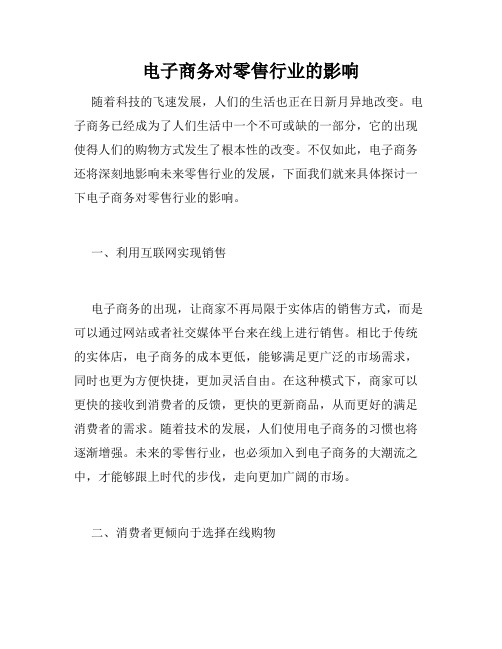 电子商务对零售行业的影响

随着科技的飞速发展，人们的生活也正在日新月异地改变。电子商务已经成为了人们生活中一个不可或缺的一部分，它的出现使得人们的购物方式发生了根本性的改变。不仅如此，电子商务还将深刻地影响未来零售行业的发展，下面我们就来具体探讨一下电子商务对零售行业的影响。

一、利用互联网实现销售

电子商务的出现，让商家不再局限于实体店的销售方式，而是可以通过网站或者社交媒体平台来在线上进行销售。相比于传统的实体店，电子商务的成本更低，能够满足更广泛的市场需求，同时也更为方便快捷，更加灵活自由。在这种模式下，商家可以更快的接收到消费者的反馈，更快的更新商品，从而更好的满足消费者的需求。随着技术的发展，人们使用电子商务的习惯也将逐渐增强。未来的零售行业，也必须加入到电子商务的大潮流之中，才能够跟上时代的步伐，走向更加广阔的市场。

二、消费者更倾向于选择在线购物